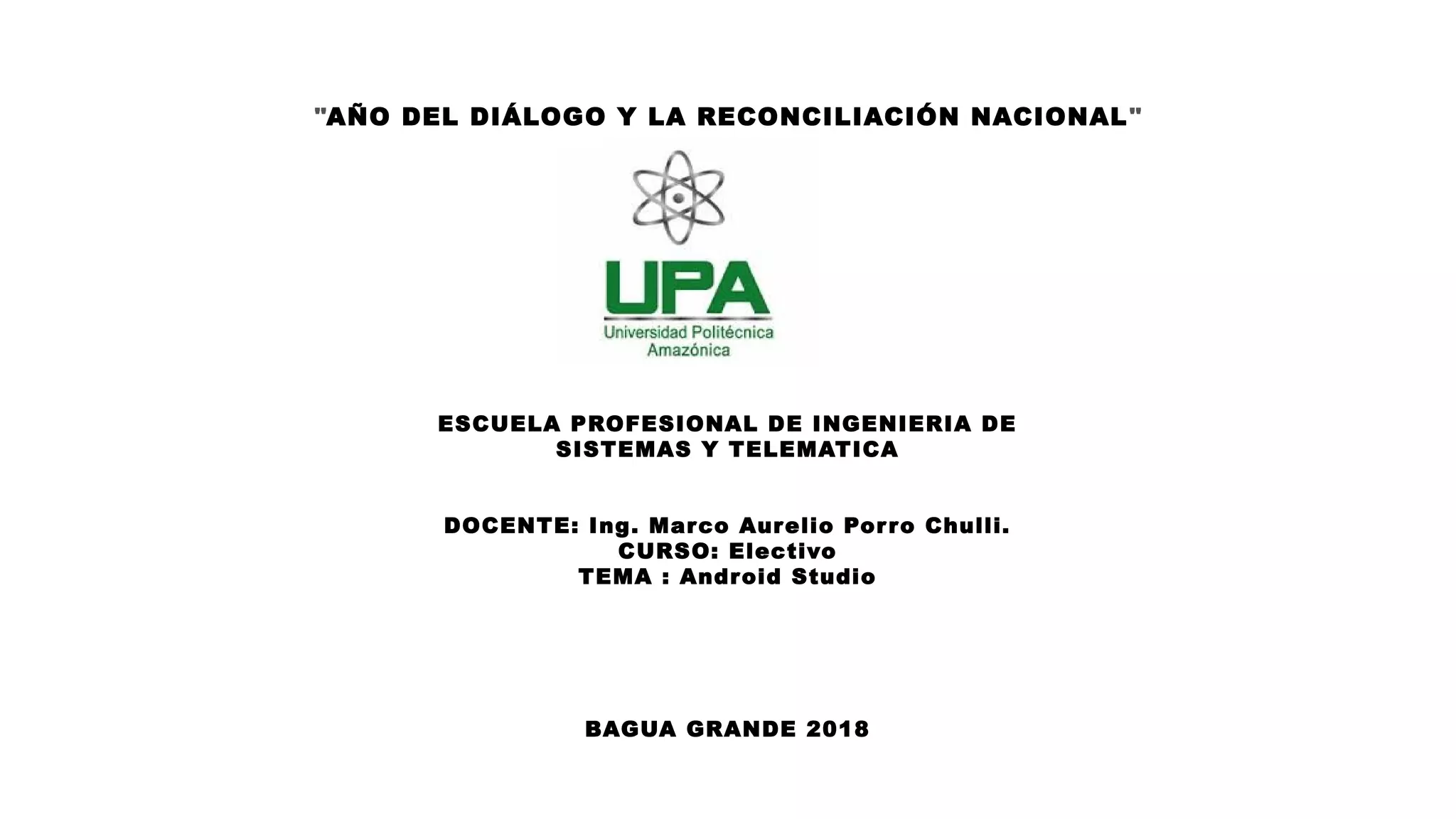 "AÑO DEL DIÁLOGO Y LA RECONCILIACIÓN NACIONAL"

UPA
Universidad Politécnica Amazónica

ESCUELA PROFESIONAL DE INGENIERIA DE SISTEMAS Y TELEMATICA

DOCENTE: Ing. Marco Aurelio Porro Chulli.
CURSO: Electivo
TEMA : Android Studio

BAGUA GRANDE 2018